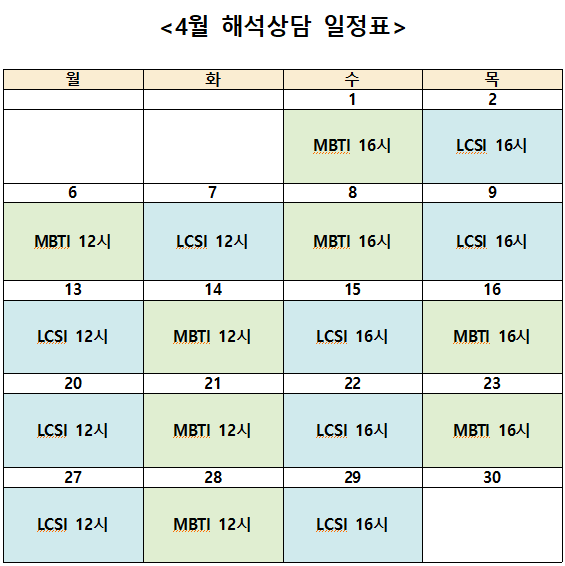 <4월 해석상담 일정표>

| 월 | 화 | 수 | 목 |
|---|---|---|---|
| | | 1 | 2 |
| | | MBTI 16시 | LCSI 16시 |
| 6 | 7 | 8 | 9 |
| MBTI 12시 | LCSI 12시 | MBTI 16시 | LCSI 16시 |
| 13 | 14 | 15 | 16 |
| LCSI 12시 | MBTI 12시 | LCSI 16시 | MBTI 16시 |
| 20 | 21 | 22 | 23 |
| LCSI 12시 | MBTI 12시 | LCSI 16시 | MBTI 16시 |
| 27 | 28 | 29 | 30 |
| LCSI 12시 | MBTI 12시 | LCSI 16시 | |